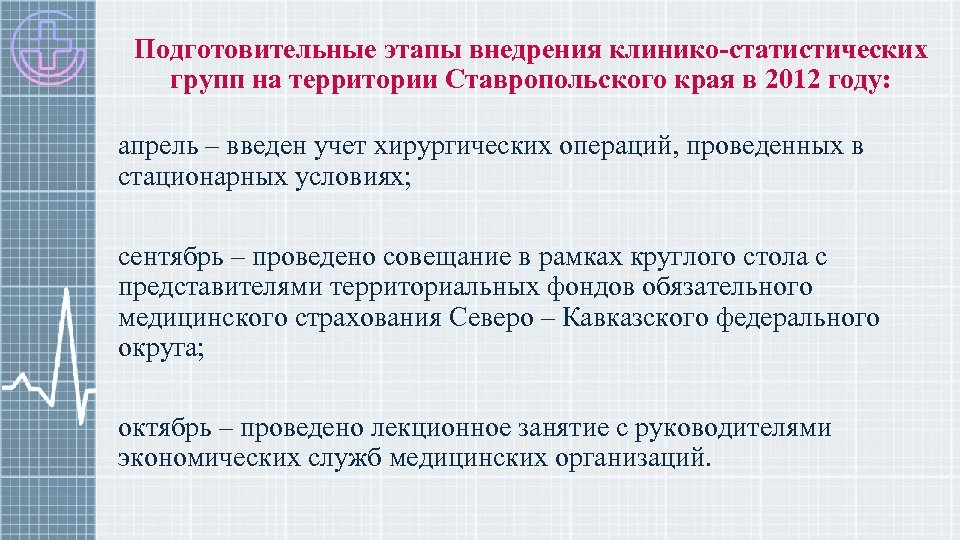 Подготовительные этапы внедрения клинико-статистических групп на территории Ставропольского края в 2012 году:

апрель – введен учет хирургических операций, проведенных в стационарных условиях;

сентябрь – проведено совещание в рамках круглого стола с представителями территориальных фондов обязательного медицинского страхования Северо – Кавказского федерального округа;

октябрь – проведено лекционное занятие с руководителями экономических служб медицинских организаций.